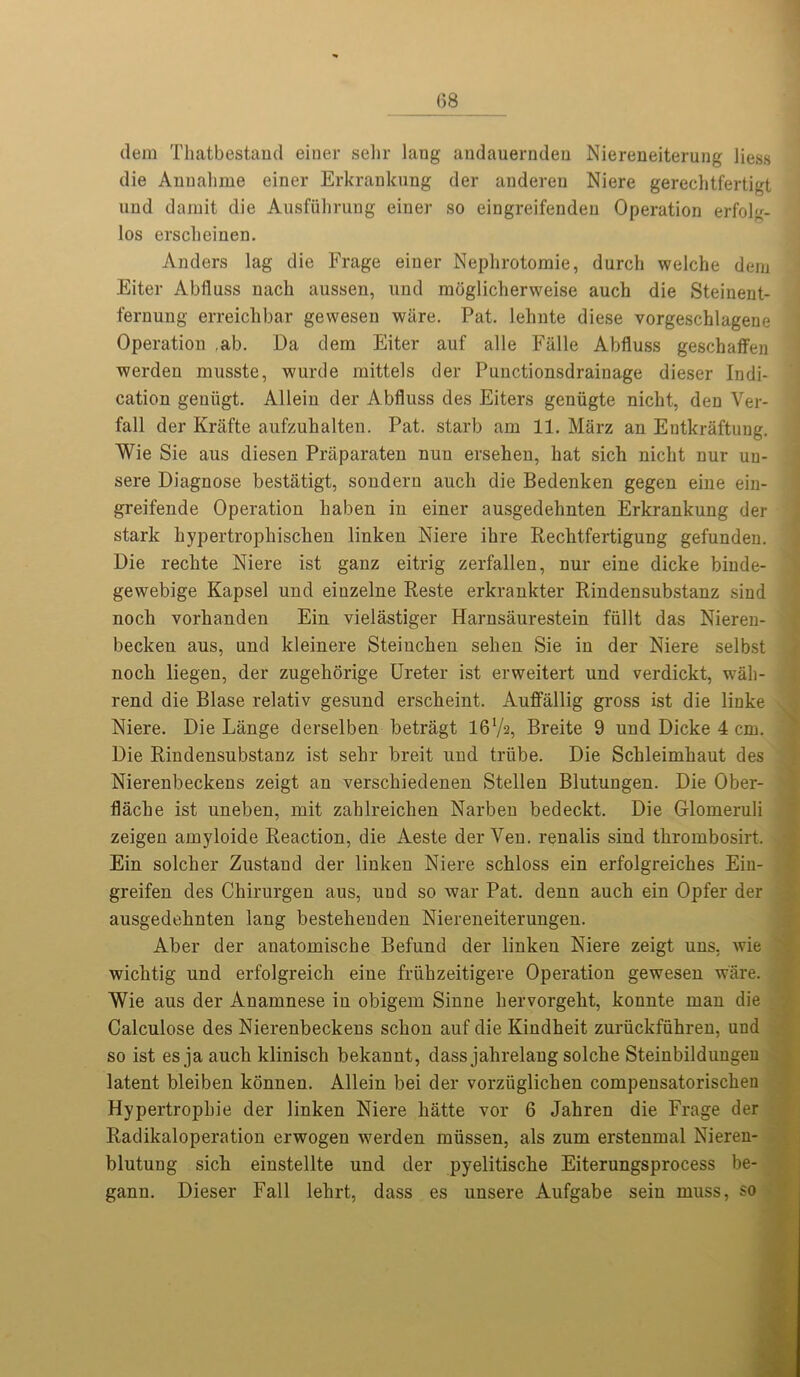 68

dem Thatbestand einer sehr lang andauernden Niereneiterung liess die Annahme einer Erkrankung der anderen Niere gerechtfertigt und damit die Ausführung einer so eingreifenden Operation erfolglos erscheinen.

Anders lag die Frage einer Nephrotomie, durch welche dem Eiter Abfluss nach aussen, und möglicherweise auch die Steinentfernung erreichbar gewesen wäre. Pat. lehnte diese vorgeschlagene Operation ab. Da dem Eiter auf alle Fälle Abfluss geschaffen werden musste, wurde mittels der Punctionsdrainage dieser Indication genügt. Allein der Abfluss des Eiters genügte nicht, den Verfall der Kräfte aufzuhalten. Pat. starb am 11. März an Entkräftung. Wie Sie aus diesen Präparaten nun ersehen, hat sich nicht nur unsere Diagnose bestätigt, sondern auch die Bedenken gegen eine eingreifende Operation haben in einer ausgedehnten Erkrankung der stark hypertrophischen linken Niere ihre Rechtfertigung gefunden. Die rechte Niere ist ganz eitrig zerfallen, nur eine dicke bindegewebige Kapsel und einzelne Reste erkrankter Rindensubstanz sind noch vorhanden Ein vielästiger Harnsäurestein füllt das Nierenbecken aus, und kleinere Steinchen sehen Sie in der Niere selbst noch liegen, der zugehörige Ureter ist erweitert und verdickt, während die Blase relativ gesund erscheint. Auffällig gross ist die linke Niere. Die Länge derselben beträgt $16\frac{1}{2}$, Breite 9 und Dicke 4 cm. Die Rindensubstanz ist sehr breit und trübe. Die Schleimhaut des Nierenbeckens zeigt an verschiedenen Stellen Blutungen. Die Oberfläche ist uneben, mit zahlreichen Narben bedeckt. Die Glomeruli zeigen amyloide Reaction, die Aeste der Ven. renalis sind thrombosirt. Ein solcher Zustand der linken Niere schloss ein erfolgreiches Eingreifen des Chirurgen aus, und so war Pat. denn auch ein Opfer der ausgedehnten lang bestehenden Niereneiterungen.

Aber der anatomische Befund der linken Niere zeigt uns, wie wichtig und erfolgreich eine frühzeitigere Operation gewesen wäre. Wie aus der Anamnese in obigem Sinne hervorgeht, konnte man die Calculose des Nierenbeckens schon auf die Kindheit zurückführen, und so ist es ja auch klinisch bekannt, dass jahrelang solche Steinbildungen latent bleiben können. Allein bei der vorzüglichen compensatorischen Hypertrophie der linken Niere hätte vor 6 Jahren die Frage der Radikaloperation erwogen werden müssen, als zum erstenmal Nierenblutung sich einstellte und der pyelitische Eiterungsprocess begann. Dieser Fall lehrt, dass es unsere Aufgabe sein muss, so